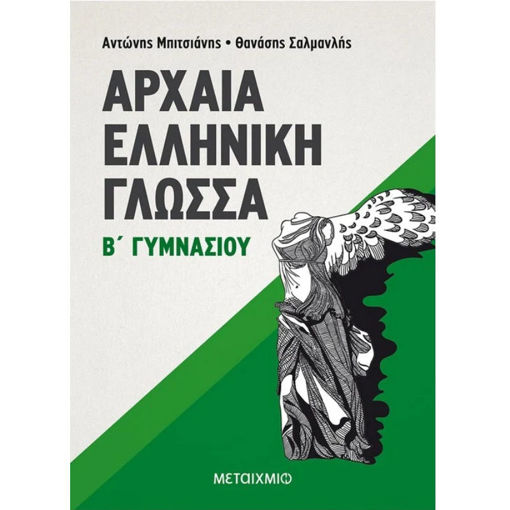 Αντώνης Μπιτσιάνης • Θανάσης Σαλμανλής

ΑΡΧΑΙΑ ΕΛΛΗΝΙΚΗ ΓΛΩΣΣΑ

Β΄ ΓΥΜΝΑΣΙΟΥ

ΜΕΤΑΙΧΜΙΟ